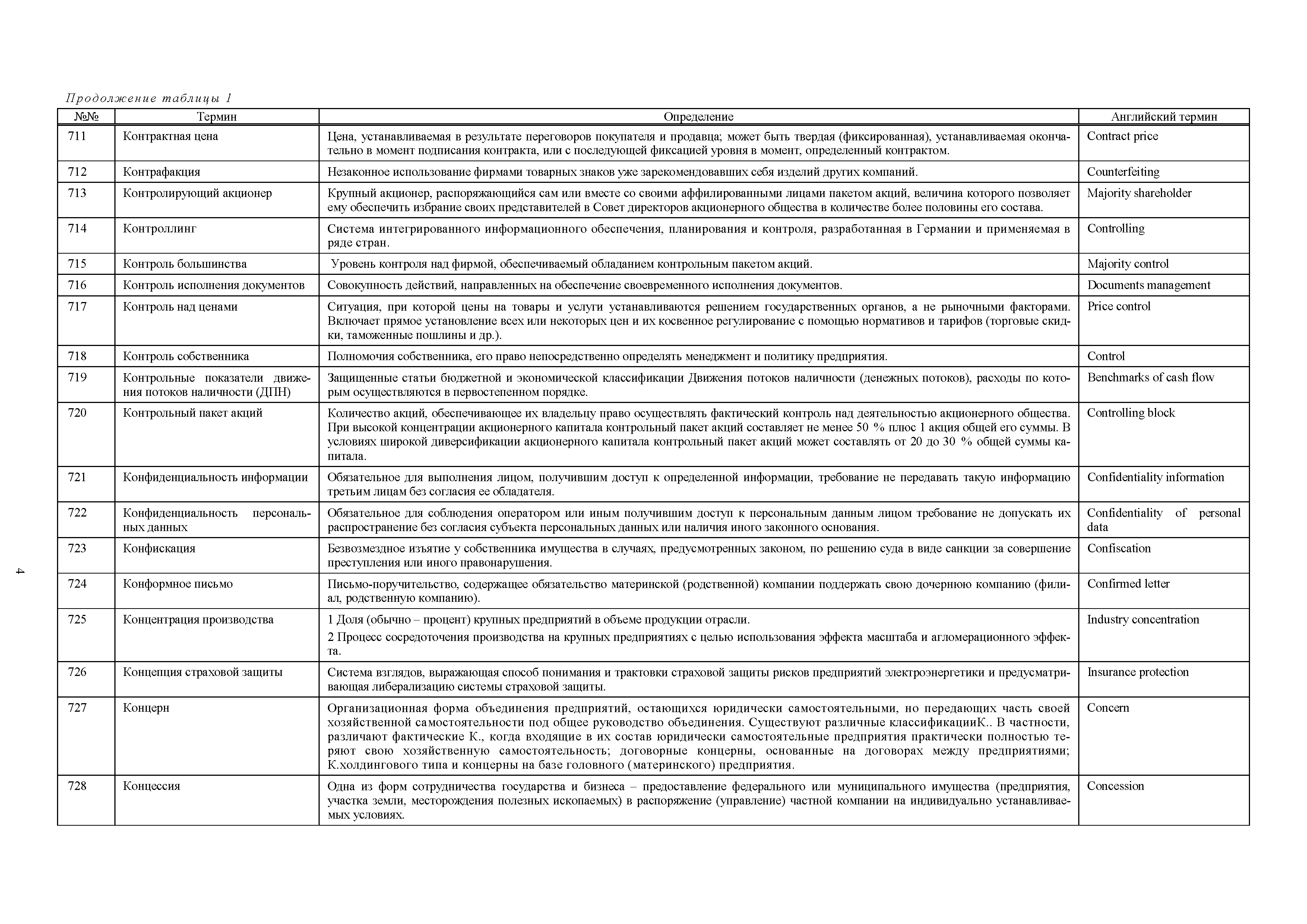 Продолжение таблицы 1

| №№ | Термин | Определение | Английский термин |
|---|---|---|---|
| 711 | Контрактная цена | Цена, устанавливаемая в результате переговоров покупателя и продавца; может быть твердая (фиксированная), устанавливаемая окончательно в момент подписания контракта, или с последующей фиксацией уровня в момент, определенный контрактом. | Contract price |
| 712 | Контрафакция | Незаконное использование фирмами товарных знаков уже зарекомендовавших себя изделий других компаний. | Counterfeiting |
| 713 | Контролирующий акционер | Крупный акционер, распоряжающийся сам или вместе со своими аффилированными лицами пакетом акций, величина которого позволяет ему обеспечить избрание своих представителей в Совет директоров акционерного общества в количестве более половины его состава. | Majority shareholder |
| 714 | Контроллинг | Система интегрированного информационного обеспечения, планирования и контроля, разработанная в Германии и применяемая в ряде стран. | Controlling |
| 715 | Контроль большинства | Уровень контроля над фирмой, обеспечиваемый обладанием контрольным пакетом акций. | Majority control |
| 716 | Контроль исполнения документов | Совокупность действий, направленных на обеспечение своевременного исполнения документов. | Documents management |
| 717 | Контроль над ценами | Ситуация, при которой цены на товары и услуги устанавливаются решением государственных органов, а не рыночными факторами. Включает прямое установление всех или некоторых цен и их косвенное регулирование с помощью нормативов и тарифов (торговые скидки, таможенные пошлины и др.). | Price control |
| 718 | Контроль собственника | Полномочия собственника, его право непосредственно определять менеджмент и политику предприятия. | Control |
| 719 | Контрольные показатели движения потоков наличности (ДПН) | Защищенные статьи бюджетной и экономической классификации Движения потоков наличности (денежных потоков), расходы по которым осуществляются в первостепенном порядке. | Benchmarks of cash flow |
| 720 | Контрольный пакет акций | Количество акций, обеспечивающее их владельцу право осуществлять фактический контроль над деятельностью акционерного общества. При высокой концентрации акционерного капитала контрольный пакет акций составляет не менее 50 % плюс 1 акция общей его суммы. В условиях широкой диверсификации акционерного капитала контрольный пакет акций может составлять от 20 до 30 % общей суммы капитала. | Controlling block |
| 721 | Конфиденциальность информации | Обязательное для выполнения лицом, получившим доступ к определенной информации, требование не передавать такую информацию третьим лицам без согласия ее обладателя. | Confidentiality information |
| 722 | Конфиденциальность персональных данных | Обязательное для соблюдения оператором или иным получившим доступ к персональным данным лицом требование не допускать их распространение без согласия субъекта персональных данных или наличия иного законного основания. | Confidentiality of personal data |
| 723 | Конфискация | Безвозмездное изъятие у собственника имущества в случаях, предусмотренных законом, по решению суда в виде санкции за совершение преступления или иного правонарушения. | Confiscation |
| 724 | Конформное письмо | Письмо-поручительство, содержащее обязательство материнской (родственной) компании поддержать свою дочернюю компанию (филиал, родственную компанию). | Confirmed letter |
| 725 | Концентрация производства | 1 Доля (обычно – процент) крупных предприятий в объеме продукции отрасли. 2 Процесс сосредоточения производства на крупных предприятиях с целью использования эффекта масштаба и агломерационного эффекта. | Industry concentration |
| 726 | Концепция страховой защиты | Система взглядов, выражающая способ понимания и трактовки страховой защиты рисков предприятий электроэнергетики и предусматривающая либерализацию системы страховой защиты. | Insurance protection |
| 727 | Концерн | Организационная форма объединения предприятий, остающихся юридически самостоятельными, но передающих часть своей хозяйственной самостоятельности под общее руководство объединения. Существуют различные классификацииК.. В частности, различают фактические К., когда входящие в их состав юридически самостоятельные предприятия практически полностью теряют свою хозяйственную самостоятельность; договорные концерны, основанные на договорах между предприятиями; К.холдингового типа и концерны на базе головного (материнского) предприятия. | Concern |
| 728 | Концессия | Одна из форм сотрудничества государства и бизнеса – предоставление федерального или муниципального имущества (предприятия, участка земли, месторождения полезных ископаемых) в распоряжение (управление) частной компании на индивидуально устанавливаемых условиях. | Concession |

4